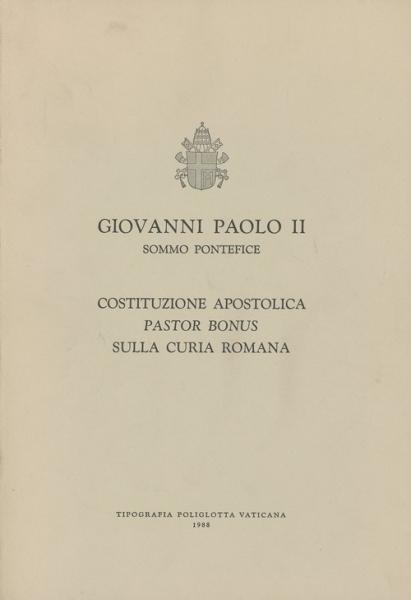 GIOVANNI PAOLO II
SOMMO PONTEFICE

COSTITUZIONE APOSTOLICA
PASTOR BONUS
SULLA CURIA ROMANA

TIPOGRAFIA POLIGLOTTA VATICANA
1988